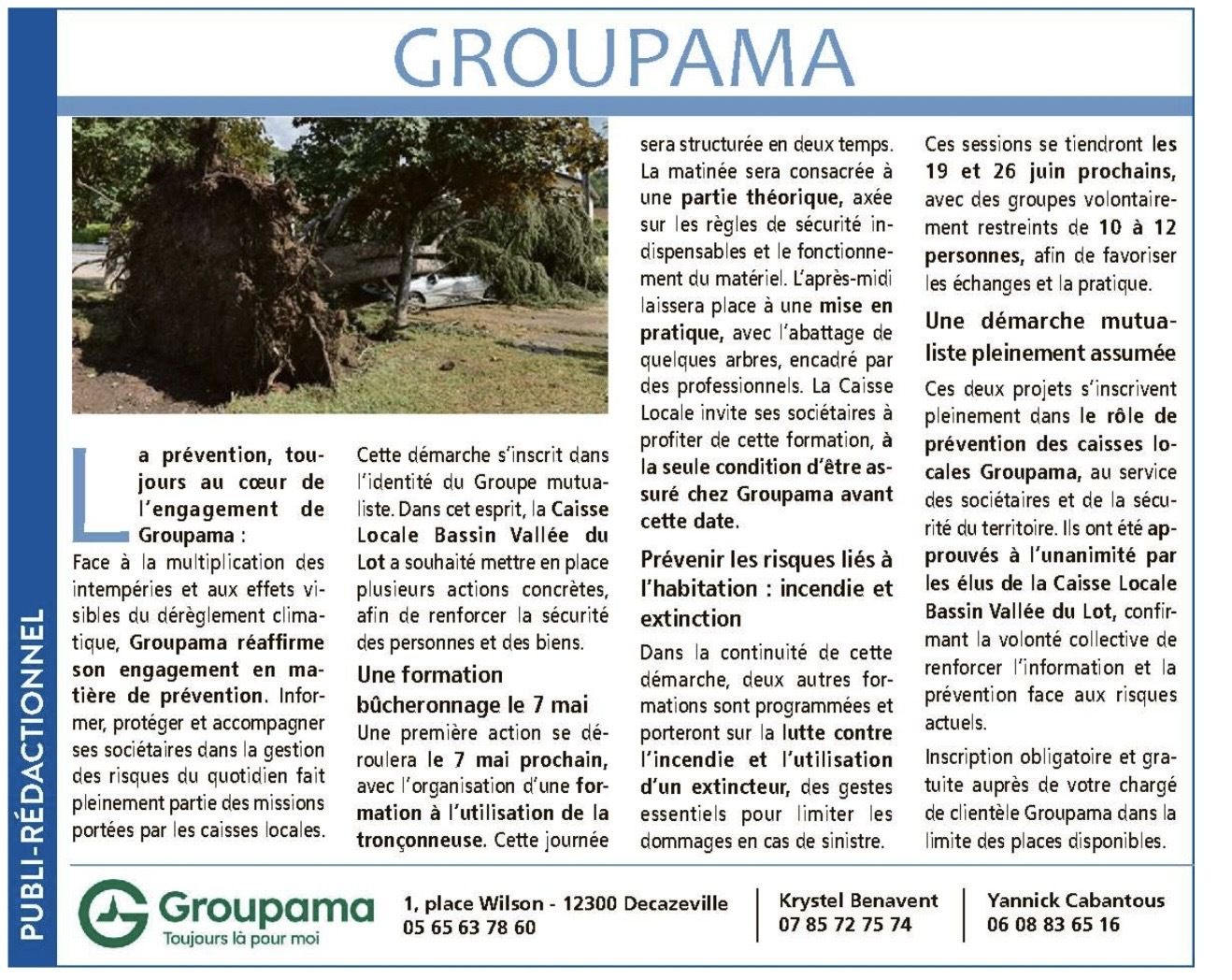 GROUPAMA

La prévention, toujours au cœur de l'engagement de Groupama :
Face à la multiplication des intempéries et aux effets visibles du dérèglement climatique, Groupama réaffirme son engagement en matière de prévention. Informer, protéger et accompagner ses sociétaires dans la gestion des risques du quotidien fait pleinement partie des missions portées par les caisses locales.

Cette démarche s'inscrit dans l'identité du Groupe mutualiste. Dans cet esprit, la Caisse Locale Bassin Vallée du Lot a souhaité mettre en place plusieurs actions concrètes, afin de renforcer la sécurité des personnes et des biens.

Une formation bûcheronnage le 7 mai

Une première action se déroulera le 7 mai prochain, avec l'organisation d'une formation à l'utilisation de la tronçonneuse. Cette journée sera structurée en deux temps. La matinée sera consacrée à une partie théorique, axée sur les règles de sécurité indispensables et le fonctionnement du matériel. L'après-midi laissera place à une mise en pratique, avec l'abattage de quelques arbres, encadré par des professionnels. La Caisse Locale invite ses sociétaires à profiter de cette formation, à la seule condition d'être assuré chez Groupama avant cette date.

Prévenir les risques liés à l'habitation : incendie et extinction

Dans la continuité de cette démarche, deux autres formations sont programmées et porteront sur la lutte contre l'incendie et l'utilisation d'un extincteur, des gestes essentiels pour limiter les dommages en cas de sinistre.

Ces sessions se tiendront les 19 et 26 juin prochains, avec des groupes volontairement restreints de 10 à 12 personnes, afin de favoriser les échanges et la pratique.

Une démarche mutualiste pleinement assumée

Ces deux projets s'inscrivent pleinement dans le rôle de prévention des caisses locales Groupama, au service des sociétaires et de la sécurité du territoire. Ils ont été approuvés à l'unanimité par les élus de la Caisse Locale Bassin Vallée du Lot, confirmant la volonté collective de renforcer l'information et la prévention face aux risques actuels.

Inscription obligatoire et gratuite auprès de votre chargé de clientèle Groupama dans la limite des places disponibles.

PUBLI-RÉDACTIONNEL

Groupama
Toujours là pour moi

1, place Wilson - 12300 Decazeville
05 65 63 78 60

Krystel Benavent
07 85 72 75 74

Yannick Cabantous
06 08 83 65 16